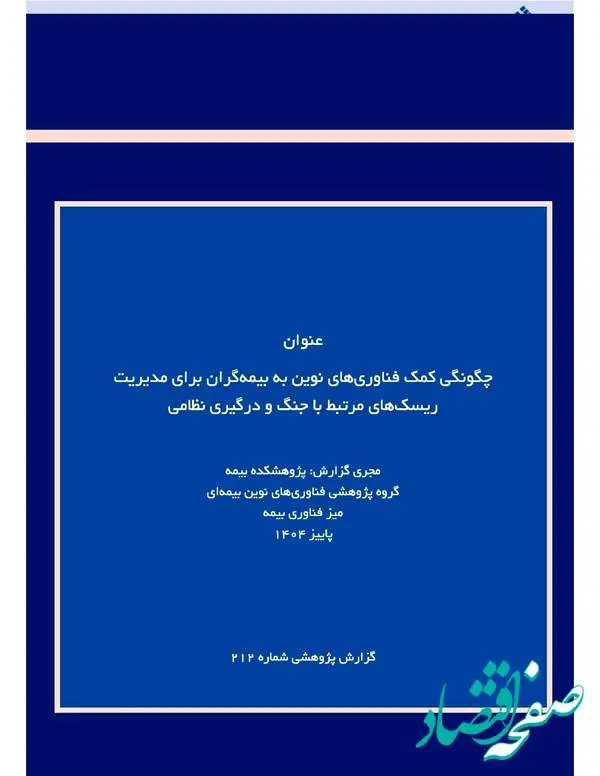 عنوان

چگونگی کمک فناوری‌های نوین به بیمه‌گران برای مدیریت ریسک‌های مرتبط با جنگ و درگیری نظامی

مجری گزارش: پژوهشکده بیمه
گروه پژوهشی فناوری‌های نوین بیمه‌ای
میز فناوری بیمه
پاییز ۱۴۰۴

گزارش پژوهشی شماره ۲۱۲

صفحه اقتصاد